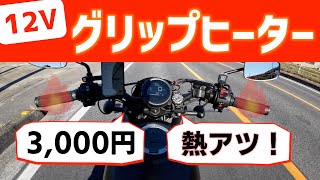 12V グリップヒーター

3,000円

熱アツ！